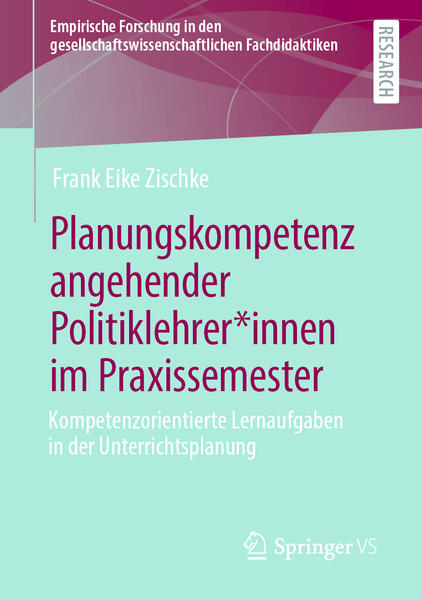 Empirische Forschung in den gesellschaftswissenschaftlichen Fachdidaktiken

RESEARCH

Frank Eike Zischke

Planungskompetenz angehender Politiklehrer*innen im Praxissemester

Kompetenzorientierte Lernaufgaben in der Unterrichtsplanung

Springer VS